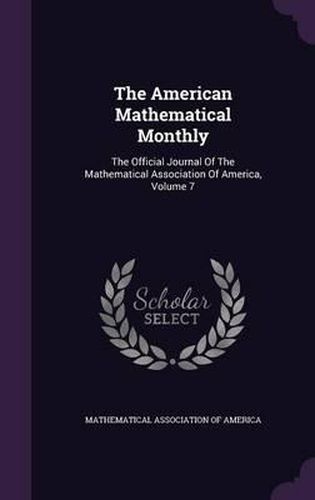 The American Mathematical Monthly

The Official Journal Of The Mathematical Association Of America, Volume 7

Scholar SELECT

MATHEMATICAL ASSOCIATION OF AMERICA